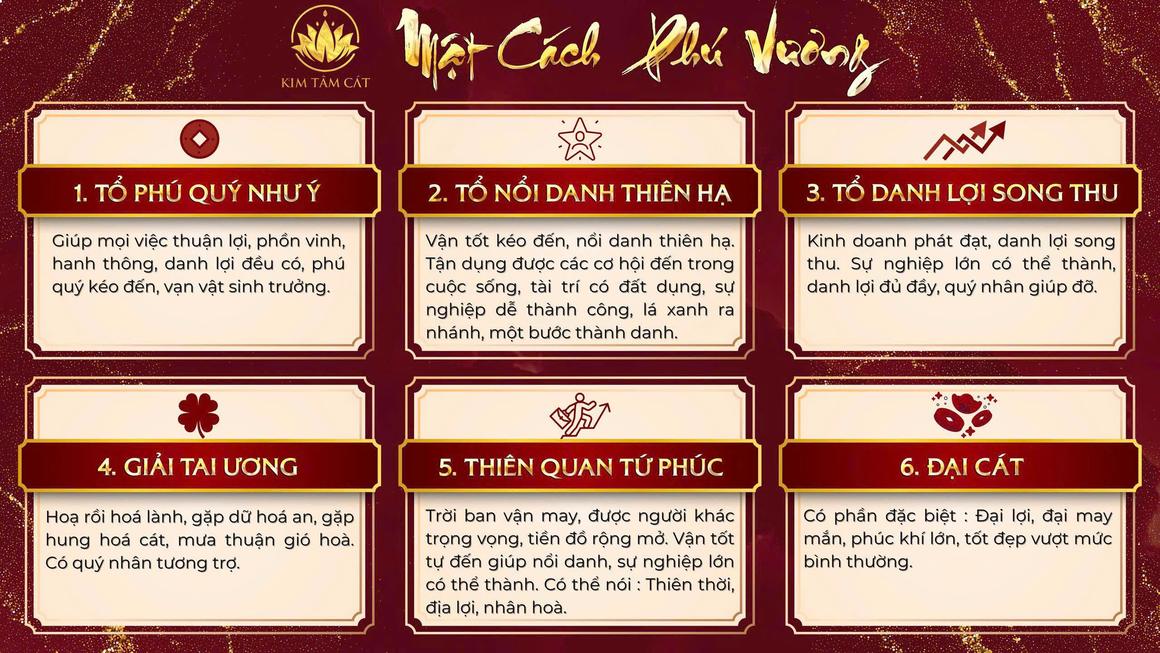 KIM TÂM CÁT

Mật Cách Phú Vương

1. TỔ PHÚ QUÝ NHƯ Ý

Giúp mọi việc thuận lợi, phồn vinh, hanh thông, danh lợi đều có, phú quý kéo đến, vạn vật sinh trưởng.

2. TỔ NỔI DANH THIÊN HẠ

Vận tốt kéo đến, nổi danh thiên hạ. Tận dụng được các cơ hội đến trong cuộc sống, tài trí có đất dụng, sự nghiệp dễ thành công, lá xanh ra nhánh, một bước thành danh.

3. TỔ DANH LỢI SONG THU

Kinh doanh phát đạt, danh lợi song thu. Sự nghiệp lớn có thể thành, danh lợi đủ đầy, quý nhân giúp đỡ.

4. GIẢI TAI ƯƠNG

Hoạ rồi hoá lành, gặp dữ hoá an, gặp hung hoá cát, mưa thuận gió hoà. Có quý nhân tương trợ.

5. THIÊN QUAN TỨ PHÚC

Trời ban vận may, được người khác trọng vọng, tiền đồ rộng mở. Vận tốt tự đến giúp nổi danh, sự nghiệp lớn có thể thành. Có thể nói : Thiên thời, địa lợi, nhân hoà.

6. ĐẠI CÁT

Có phần đặc biệt : Đại lợi, đại may mắn, phúc khí lớn, tốt đẹp vượt mức bình thường.